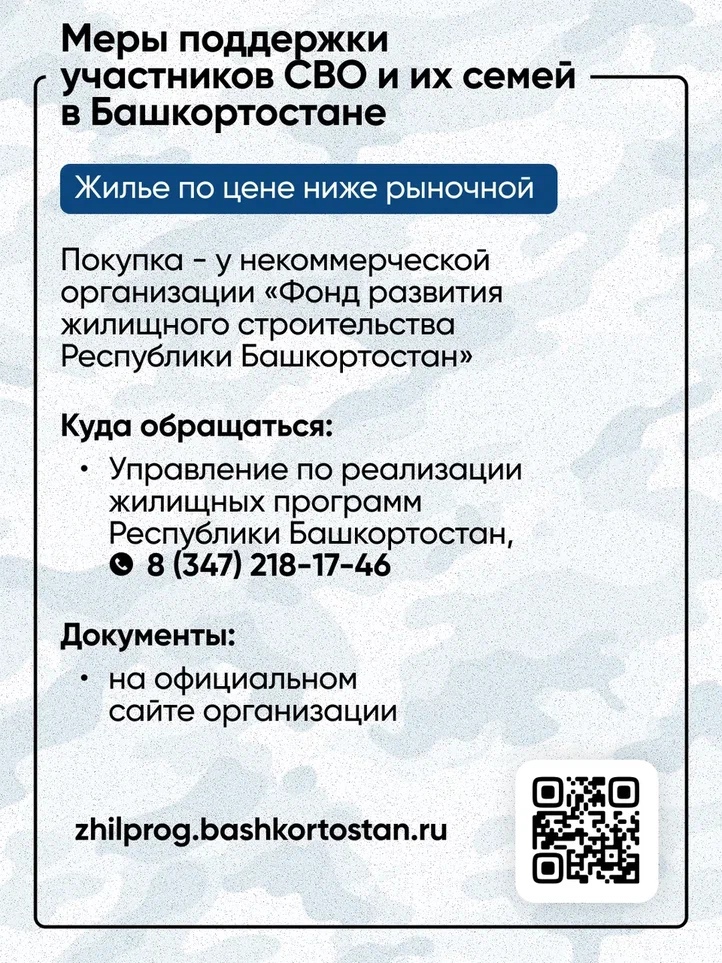 Меры поддержки участников СВО и их семей в Башкортостане

Жилье по цене ниже рыночной

Покупка - у некоммерческой организации «Фонд развития жилищного строительства Республики Башкортостан»

Куда обращаться:

• Управление по реализации жилищных программ Республики Башкортостан, 8 (347) 218-17-46

Документы:

• на официальном сайте организации

zhilprog.bashkortostan.ru